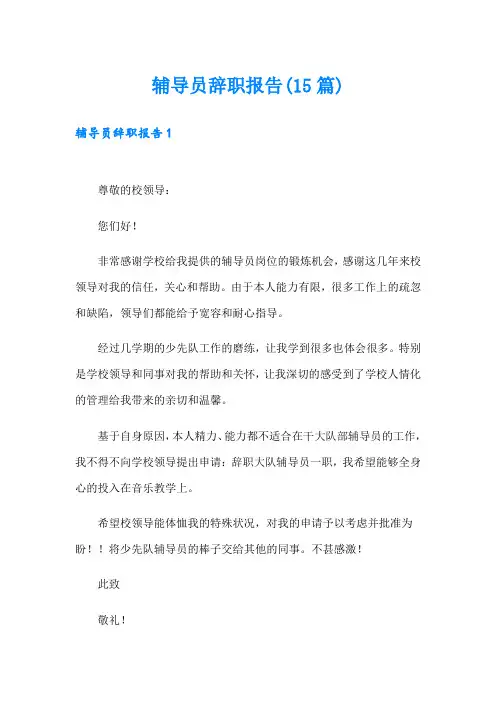 辅导员辞职报告(15篇)

辅导员辞职报告1

尊敬的校领导：

您们好！

非常感谢学校给我提供的辅导员岗位的锻炼机会，感谢这几年来校领导对我的信任，关心和帮助。由于本人能力有限，很多工作上的疏忽和缺陷，领导们都能给予宽容和耐心指导。

经过几学期的少先队工作的磨练，让我学到很多也体会很多。特别是学校领导和同事对我的帮助和关怀，让我深切的感受到了学校人情化的管理给我带来的亲切和温馨。

基于自身原因，本人精力、能力都不适合在干大队部辅导员的工作，我不得不向学校领导提出申请：辞职大队辅导员一职，我希望能够全身心的投入在音乐教学上。

希望校领导能体恤我的特殊状况，对我的申请予以考虑并批准为盼！！将少先队辅导员的棒子交给其他的同事。不甚感激！

此致

敬礼！